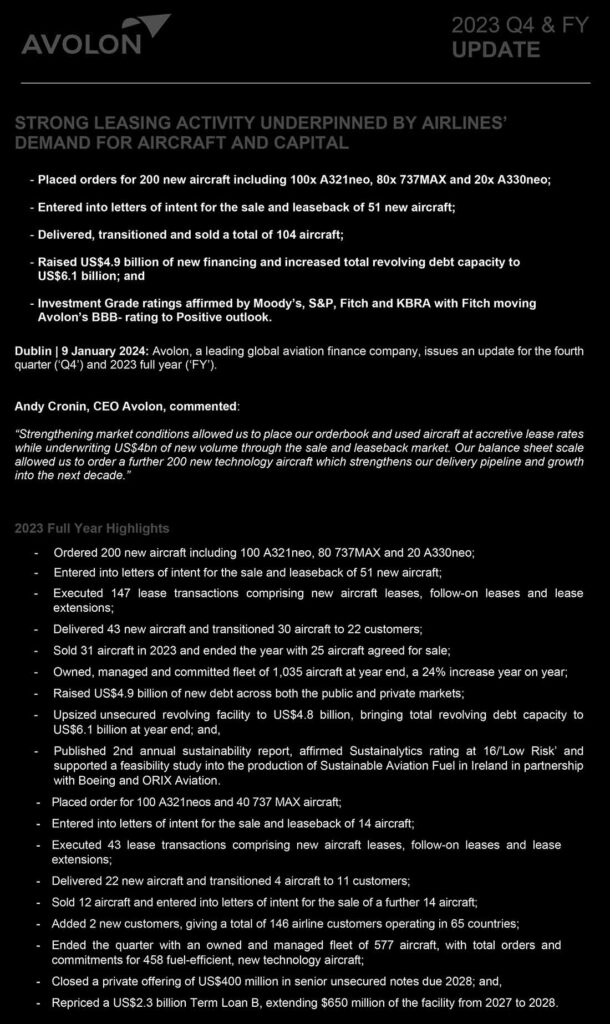 AVOLON

2023 Q4 & FY
UPDATE

STRONG LEASING ACTIVITY UNDERPINNED BY AIRLINES' DEMAND FOR AIRCRAFT AND CAPITAL

- Placed orders for 200 new aircraft including 100x A321neo, 80x 737MAX and 20x A330neo;

- Entered into letters of intent for the sale and leaseback of 51 new aircraft;

- Delivered, transitioned and sold a total of 104 aircraft;

- Raised US$4.9 billion of new financing and increased total revolving debt capacity to US$6.1 billion; and

- Investment Grade ratings affirmed by Moody's, S&P, Fitch and KBRA with Fitch moving Avolon's BBB- rating to Positive outlook.

Dublin | 9 January 2024: Avolon, a leading global aviation finance company, issues an update for the fourth quarter ('Q4') and 2023 full year ('FY').

Andy Cronin, CEO Avolon, commented:

"Strengthening market conditions allowed us to place our orderbook and used aircraft at accretive lease rates while underwriting US$4bn of new volume through the sale and leaseback market. Our balance sheet scale allowed us to order a further 200 new technology aircraft which strengthens our delivery pipeline and growth into the next decade."

2023 Full Year Highlights

- Ordered 200 new aircraft including 100 A321neo, 80 737MAX and 20 A330neo;
- Entered into letters of intent for the sale and leaseback of 51 new aircraft;
- Executed 147 lease transactions comprising new aircraft leases, follow-on leases and lease extensions;
- Delivered 43 new aircraft and transitioned 30 aircraft to 22 customers;
- Sold 31 aircraft in 2023 and ended the year with 25 aircraft agreed for sale;
- Owned, managed and committed fleet of 1,035 aircraft at year end, a 24% increase year on year;
- Raised US$4.9 billion of new debt across both the public and private markets;
- Upsized unsecured revolving facility to US$4.8 billion, bringing total revolving debt capacity to US$6.1 billion at year end; and,
- Published 2nd annual sustainability report, affirmed Sustainalytics rating at 16/'Low Risk' and supported a feasibility study into the production of Sustainable Aviation Fuel in Ireland in partnership with Boeing and ORIX Aviation.
- Placed order for 100 A321neos and 40 737 MAX aircraft;
- Entered into letters of intent for the sale and leaseback of 14 aircraft;
- Executed 43 lease transactions comprising new aircraft leases, follow-on leases and lease extensions;
- Delivered 22 new aircraft and transitioned 4 aircraft to 11 customers;
- Sold 12 aircraft and entered into letters of intent for the sale of a further 14 aircraft;
- Added 2 new customers, giving a total of 146 airline customers operating in 65 countries;
- Ended the quarter with an owned and managed fleet of 577 aircraft, with total orders and commitments for 458 fuel-efficient, new technology aircraft;
- Closed a private offering of US$400 million in senior unsecured notes due 2028; and,
- Repriced a US$2.3 billion Term Loan B, extending $650 million of the facility from 2027 to 2028.